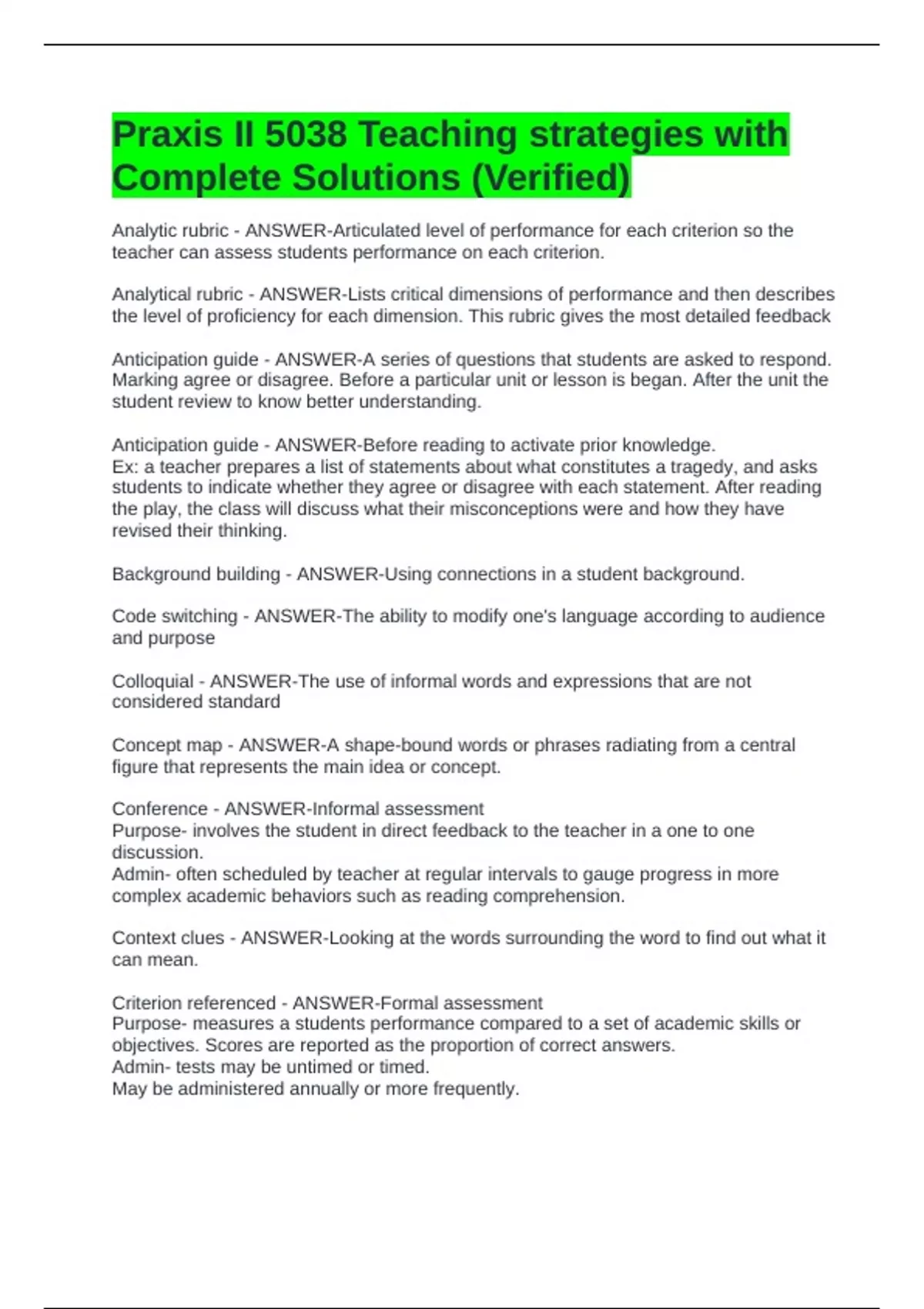 Praxis II 5038 Teaching strategies with Complete Solutions (Verified)

Analytic rubric - ANSWER-Articulated level of performance for each criterion so the teacher can assess students performance on each criterion.

Analytical rubric - ANSWER-Lists critical dimensions of performance and then describes the level of proficiency for each dimension. This rubric gives the most detailed feedback

Anticipation guide - ANSWER-A series of questions that students are asked to respond. Marking agree or disagree. Before a particular unit or lesson is began. After the unit the student review to know better understanding.

Anticipation guide - ANSWER-Before reading to activate prior knowledge.
Ex: a teacher prepares a list of statements about what constitutes a tragedy, and asks students to indicate whether they agree or disagree with each statement. After reading the play, the class will discuss what their misconceptions were and how they have revised their thinking.

Background building - ANSWER-Using connections in a student background.

Code switching - ANSWER-The ability to modify one's language according to audience and purpose

Colloquial - ANSWER-The use of informal words and expressions that are not considered standard

Concept map - ANSWER-A shape-bound words or phrases radiating from a central figure that represents the main idea or concept.

Conference - ANSWER-Informal assessment
Purpose- involves the student in direct feedback to the teacher in a one to one discussion.
Admin- often scheduled by teacher at regular intervals to gauge progress in more complex academic behaviors such as reading comprehension.

Context clues - ANSWER-Looking at the words surrounding the word to find out what it can mean.

Criterion referenced - ANSWER-Formal assessment
Purpose- measures a students performance compared to a set of academic skills or objectives. Scores are reported as the proportion of correct answers.
Admin- tests may be untimed or timed.
May be administered annually or more frequently.